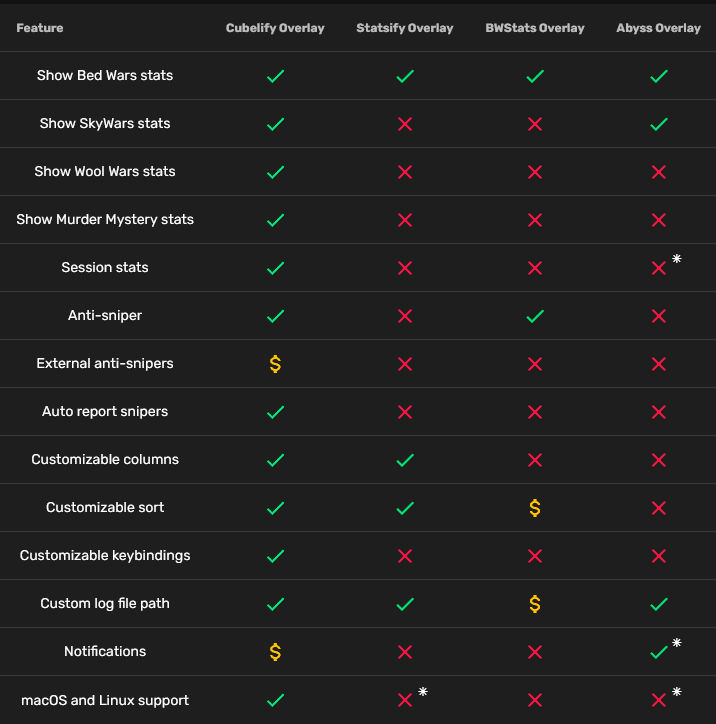 | Feature | Cubelify Overlay | Statsify Overlay | BWStats Overlay | Abyss Overlay |
|---|---|---|---|---|
| Show Bed Wars stats | ✓ | ✓ | ✓ | ✓ |
| Show SkyWars stats | ✓ | ✗ | ✗ | ✓ |
| Show Wool Wars stats | ✓ | ✗ | ✗ | ✗ |
| Show Murder Mystery stats | ✓ | ✗ | ✗ | ✗ |
| Session stats | ✓ | ✗ | ✗ | ✗ * |
| Anti-sniper | ✓ | ✗ | ✓ | ✗ |
| External anti-snipers | $ | ✗ | ✗ | ✗ |
| Auto report snipers | ✓ | ✗ | ✗ | ✗ |
| Customizable columns | ✓ | ✓ | ✗ | ✗ |
| Customizable sort | ✓ | ✓ | $ | ✗ |
| Customizable keybindings | ✓ | ✗ | ✗ | ✗ |
| Custom log file path | ✓ | ✓ | $ | ✓ |
| Notifications | $ | ✗ | ✗ | ✓ * |
| macOS and Linux support | ✓ | ✗ * | ✗ | ✗ * |